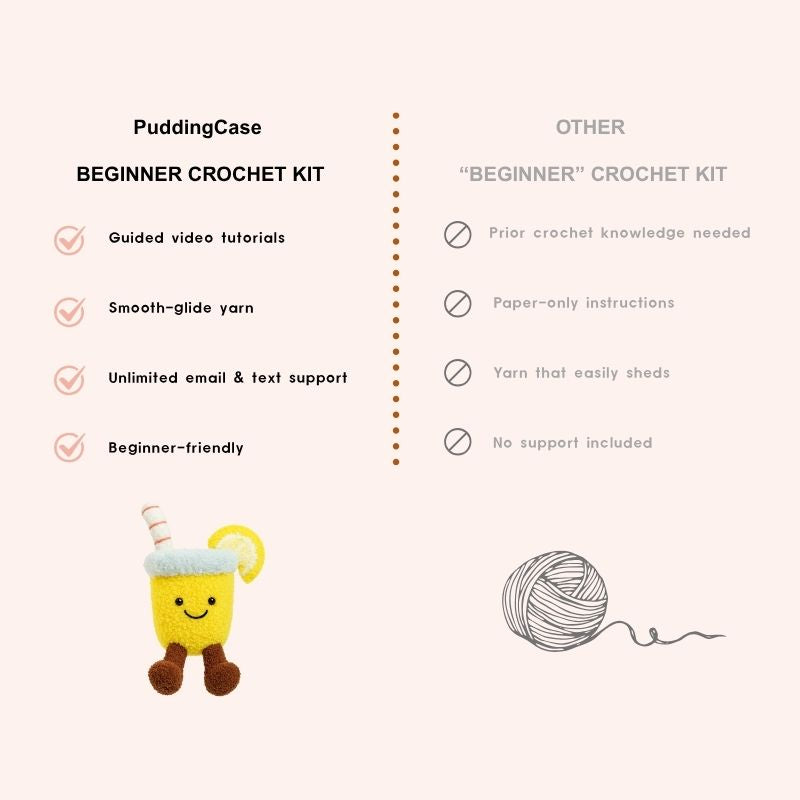 PuddingCase

BEGINNER CROCHET KIT

Guided video tutorials

Smooth-glide yarn

Unlimited email & text support

Beginner-friendly

OTHER

“BEGINNER” CROCHET KIT

Prior crochet knowledge needed

Paper-only instructions

Yarn that easily sheds

No support included